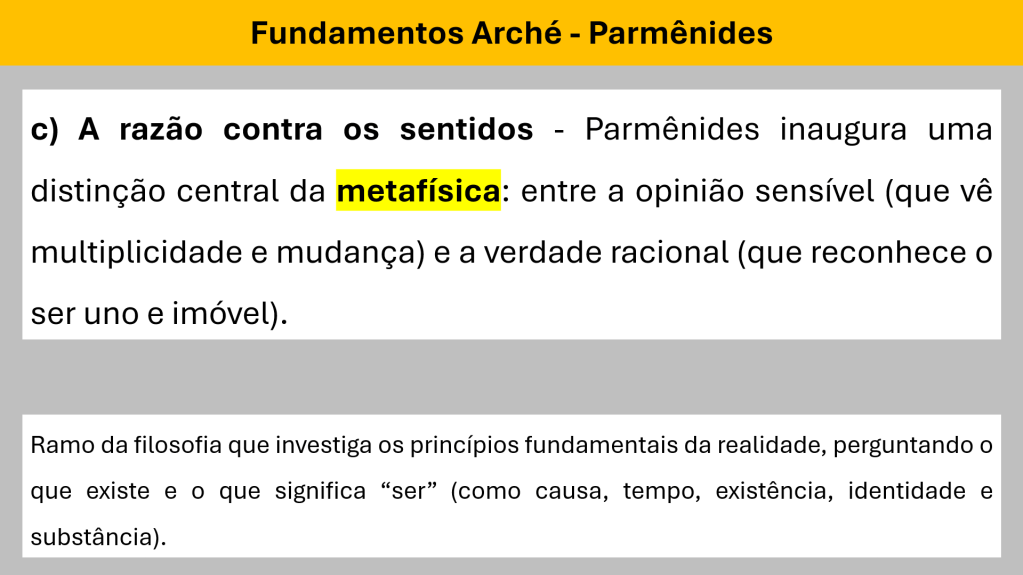 Fundamentos Arché - Parmênides

c) A razão contra os sentidos - Parmênides inaugura uma distinção central da metafísica: entre a opinião sensível (que vê multiplicidade e mudança) e a verdade racional (que reconhece o ser uno e imóvel).

Ramo da filosofia que investiga os princípios fundamentais da realidade, perguntando o que existe e o que significa “ser” (como causa, tempo, existência, identidade e substância).